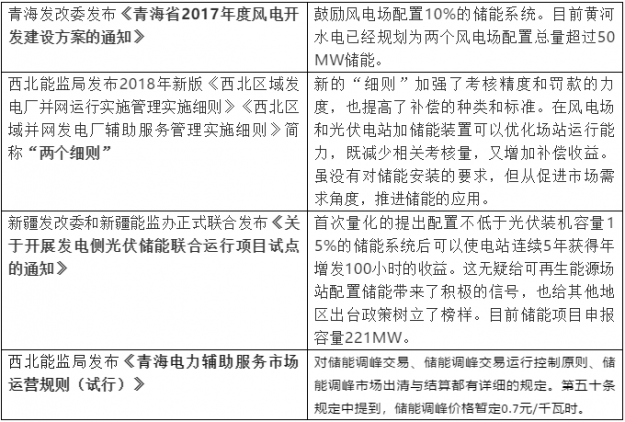 | 青海发改委发布《青海省2017年度风电开发建设方案的通知》 | 鼓励风电场配置10%的储能系统。目前黄河水电已经规划为两个风电场配置总量超过50MW储能。 |
|---|---|
| 西北能监局发布2018年新版《西北区域发电厂并网运行实施管理实施细则》《西北区域并网发电厂辅助服务管理实施细则》简称“两个细则” | 新的“细则”加强了考核精度和罚款的力度，也提高了补偿的种类和标准。在风电场和光伏电站加储能装置可以优化场站运行能力，既减少相关考核量，又增加补偿收益。虽没有对储能安装的要求，但从促进市场需求角度，推进储能的应用。 |
| 新疆发改委和新疆能监办正式联合发布《关于开展发电侧光伏储能联合运行项目试点的通知》 | 首次量化的提出配置不低于光伏装机容量15%的储能系统后可以使电站连续5年获得年增发100小时的收益。这无疑给可再生能源场站配置储能带来了积极的信号，也给其他地区出台政策树立了榜样。目前储能项目申报容量221MW。 |
| 西北能监局发布《青海电力辅助服务市场运营规则（试行）》 | 对储能调峰交易、储能调峰交易运行控制原则、储能调峰市场出清与结算都有详细的规定。第五十条规定中提到，储能调峰价格暂定0.7元/千瓦时。 |